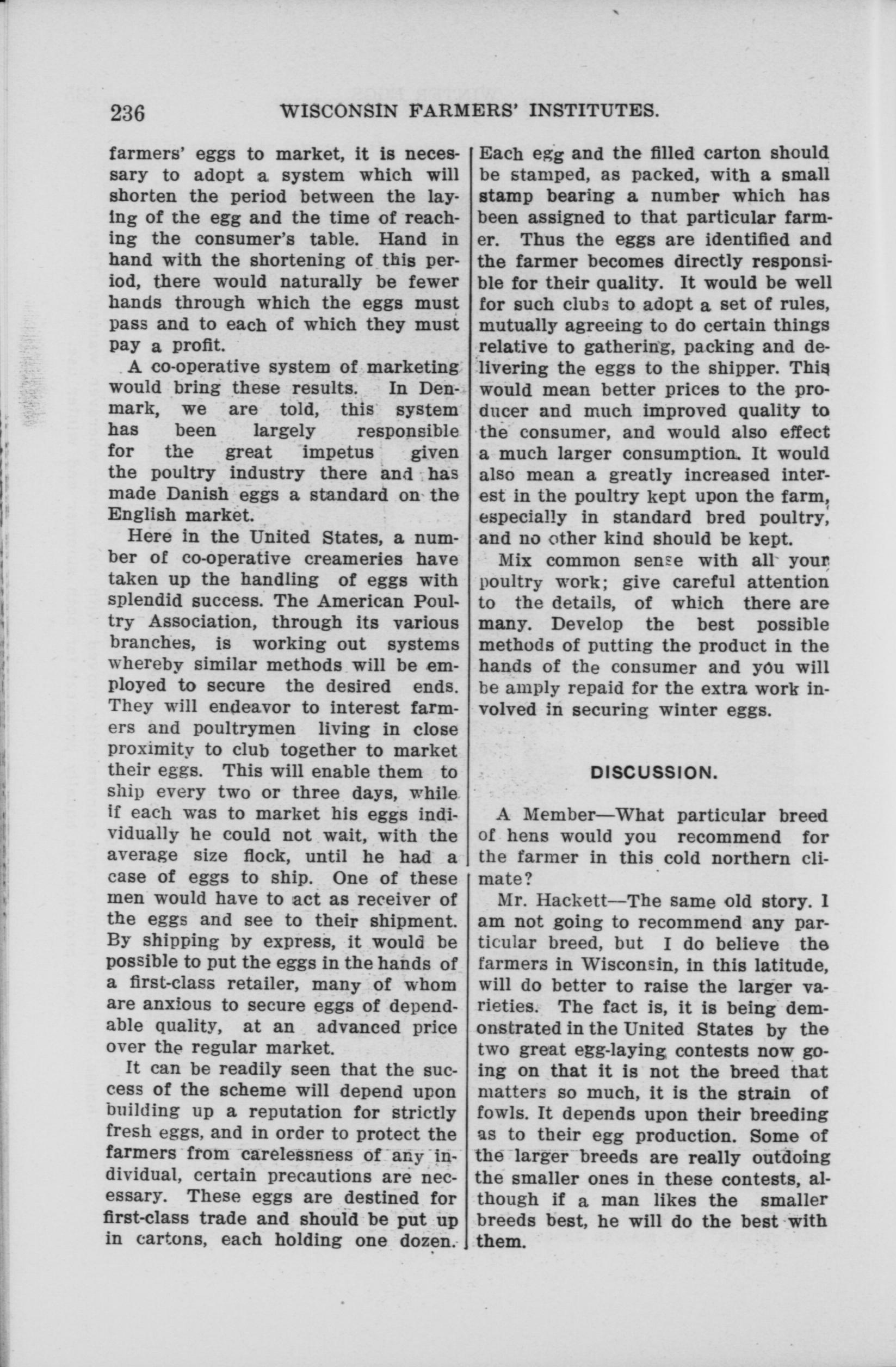 236 WISCONSIN FARMERS' INSTITUTES.

farmers' eggs to market, it is necessary to adopt a system which will shorten the period between the laying of the egg and the time of reaching the consumer's table. Hand in hand with the shortening of this period, there would naturally be fewer hands through which the eggs must pass and to each of which they must pay a profit.

A co-operative system of marketing would bring these results. In Denmark, we are told, this system has been largely responsible for the great impetus given the poultry industry there and has made Danish eggs a standard on the English market.

Here in the United States, a number of co-operative creameries have taken up the handling of eggs with splendid success. The American Poultry Association, through its various branches, is working out systems whereby similar methods will be employed to secure the desired ends. They will endeavor to interest farmers and poultrymen living in close proximity to club together to market their eggs. This will enable them to ship every two or three days, while if each was to market his eggs individually he could not wait, with the average size flock, until he had a case of eggs to ship. One of these men would have to act as receiver of the eggs and see to their shipment. By shipping by express, it would be possible to put the eggs in the hands of a first-class retailer, many of whom are anxious to secure eggs of dependable quality, at an advanced price over the regular market.

It can be readily seen that the success of the scheme will depend upon building up a reputation for strictly fresh eggs, and in order to protect the farmers from carelessness of any individual, certain precautions are necessary. These eggs are destined for first-class trade and should be put up in cartons, each holding one dozen. Each egg and the filled carton should be stamped, as packed, with a small stamp bearing a number which has been assigned to that particular farmer. Thus the eggs are identified and the farmer becomes directly responsible for their quality. It would be well for such clubs to adopt a set of rules, mutually agreeing to do certain things relative to gathering, packing and delivering the eggs to the shipper. This would mean better prices to the producer and much improved quality to the consumer, and would also effect a much larger consumption. It would also mean a greatly increased interest in the poultry kept upon the farm, especially in standard bred poultry, and no other kind should be kept.

Mix common sense with all your poultry work; give careful attention to the details, of which there are many. Develop the best possible methods of putting the product in the hands of the consumer and you will be amply repaid for the extra work involved in securing winter eggs.

DISCUSSION.

A Member—What particular breed of hens would you recommend for the farmer in this cold northern climate?

Mr. Hackett—The same old story. I am not going to recommend any particular breed, but I do believe the farmers in Wisconsin, in this latitude, will do better to raise the larger varieties. The fact is, it is being demonstrated in the United States by the two great egg-laying contests now going on that it is not the breed that matters so much, it is the strain of fowls. It depends upon their breeding as to their egg production. Some of the larger breeds are really outdoing the smaller ones in these contests, although if a man likes the smaller breeds best, he will do the best with them.